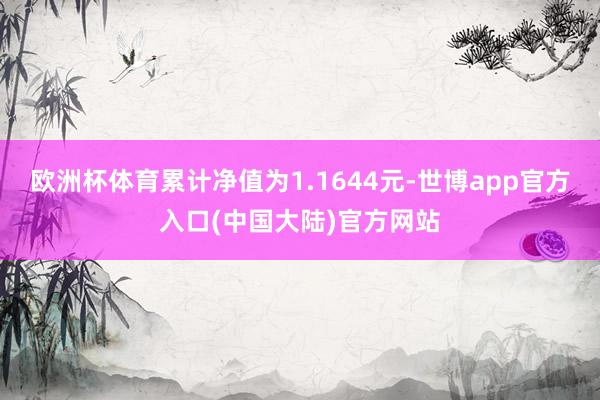 欧洲杯体育累计净值为1.1644元-世博app官方入口(中国大陆)官方网站